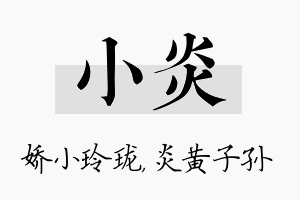 小炎

娇小玲珑，炎黄子孙